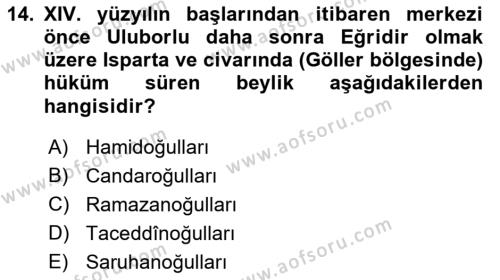 14. XIV. yüzyılın başlarından itibaren merkezi önce Uluborlu daha sonra Eğridir olmak üzere Isparta ve civarında (Göller bölgesinde) hüküm süren beylik aşağıdakilerden hangisidir?

A) Hamidoğulları
B) Candaroğulları
C) Ramazanoğulları
D) Taceddînoğulları
E) Saruhanoğulları

www.aofsoru.com